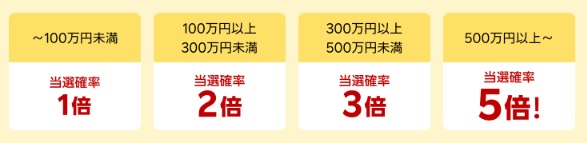 ～100万円未満

当選確率
1倍

100万円以上
300万円未満

当選確率
2倍

300万円以上
500万円未満

当選確率
3倍

500万円以上～

当選確率
5倍!